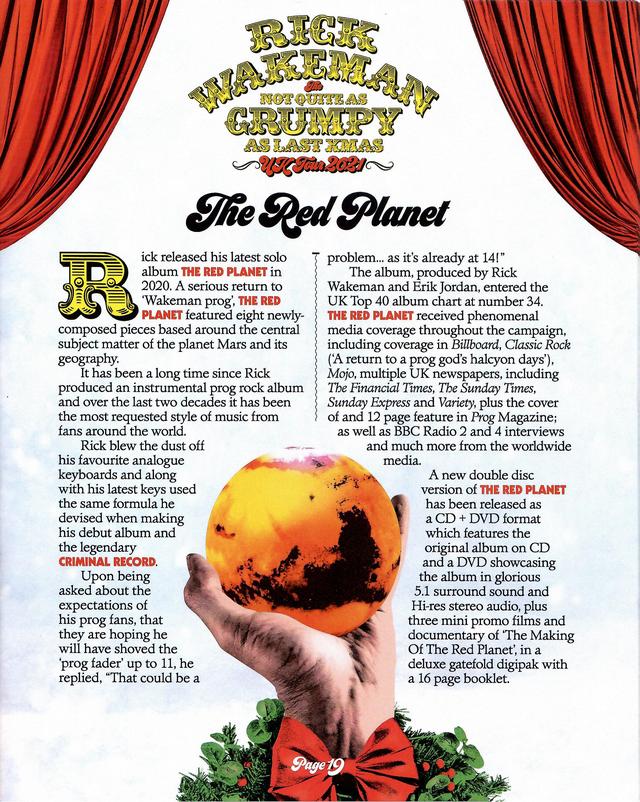 RICK WAKEMAN
the
NOT QUITE AS
GRUMPY
AS LAST XMAS
UK Tour 2021

The Red Planet

Rick released his latest solo album THE RED PLANET in 2020. A serious return to 'Wakeman prog', THE RED PLANET featured eight newly-composed pieces based around the central subject matter of the planet Mars and its geography.

It has been a long time since Rick produced an instrumental prog rock album and over the last two decades it has been the most requested style of music from fans around the world.

Rick blew the dust off his favourite analogue keyboards and along with his latest keys used the same formula he devised when making his debut album and the legendary CRIMINAL RECORD.

Upon being asked about the expectations of his prog fans, that they are hoping he will have shoved the 'prog fader' up to 11, he replied, "That could be a problem... as it's already at 14!"

The album, produced by Rick Wakeman and Erik Jordan, entered the UK Top 40 album chart at number 34. THE RED PLANET received phenomenal media coverage throughout the campaign, including coverage in Billboard, Classic Rock ('A return to a prog god's halcyon days'), Mojo, multiple UK newspapers, including The Financial Times, The Sunday Times, Sunday Express and Variety, plus the cover of and 12 page feature in Prog Magazine; as well as BBC Radio 2 and 4 interviews and much more from the worldwide media.

A new double disc version of THE RED PLANET has been released as a CD + DVD format which features the original album on CD and a DVD showcasing the album in glorious 5.1 surround sound and Hi-res stereo audio, plus three mini promo films and documentary of 'The Making Of The Red Planet', in a deluxe gatefold digipak with a 16 page booklet.

Page 19